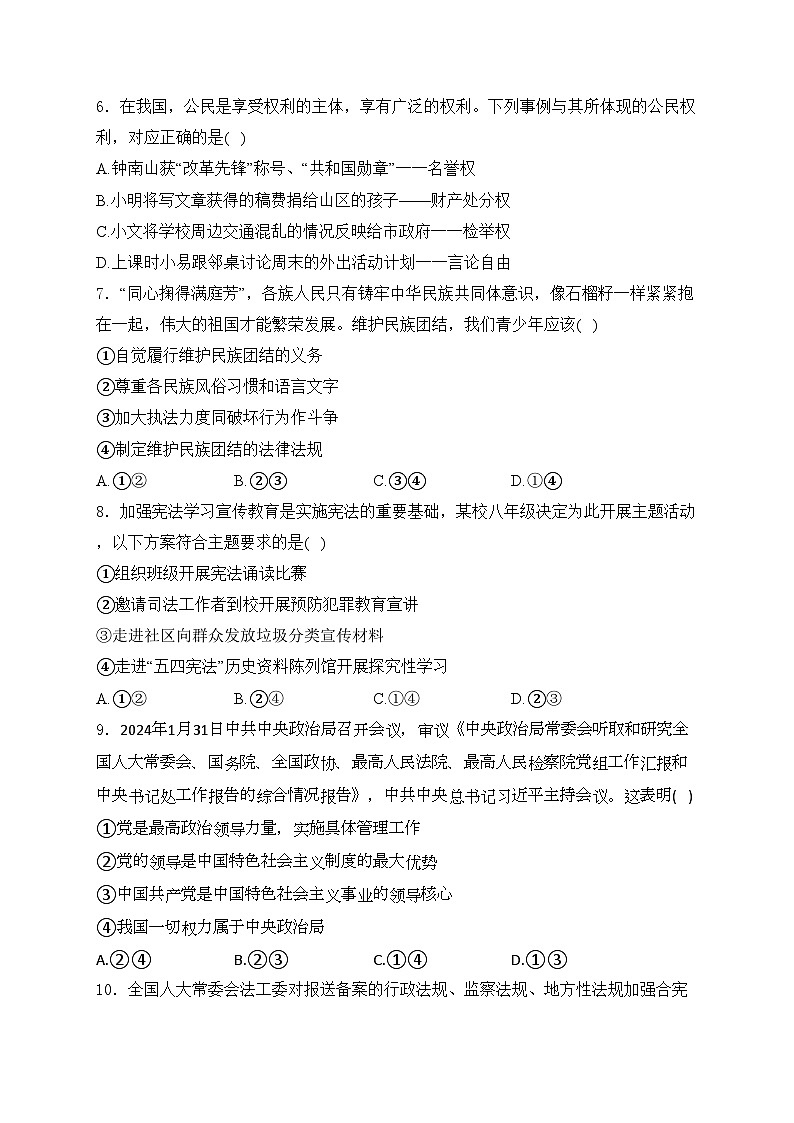 6．在我国，公民是享受权利的主体，享有广泛的权利。下列事例与其所体现的公民权利，对应正确的是( )

A.钟南山获“改革先锋”称号、“共和国勋章”一一名誉权

B.小明将写文章获得的稿费捐给山区的孩子——财产处分权

C.小文将学校周边交通混乱的情况反映给市政府一一检举权

D.上课时小易跟邻桌讨论周末的外出活动计划一一言论自由

7．“同心掬得满庭芳”，各族人民只有铸牢中华民族共同体意识，像石榴籽一样紧紧抱在一起，伟大的祖国才能繁荣发展。维护民族团结，我们青少年应该( )

①自觉履行维护民族团结的义务

②尊重各民族风俗习惯和语言文字

③加大执法力度同破坏行为作斗争

④制定维护民族团结的法律法规

A.①②　B.②③　C.③④　D.①④

8．加强宪法学习宣传教育是实施宪法的重要基础，某校八年级决定为此开展主题活动，以下方案符合主题要求的是( )

①组织班级开展宪法诵读比赛

②邀请司法工作者到校开展预防犯罪教育宣讲

③走进社区向群众发放垃圾分类宣传材料

④走进“五四宪法”历史资料陈列馆开展探究性学习

A.①②　B.②④　C.①④　D.②③

9．2024年1月31日中共中央政治局召开会议，审议《中央政治局常委会听取和研究全国人大常委会、国务院、全国政协、最高人民法院、最高人民检察院党组工作汇报和中央书记处工作报告的综合情况报告》，中共中央总书记习近平主持会议。这表明( )

①党是最高政治领导力量，实施具体管理工作

②党的领导是中国特色社会主义制度的最大优势

③中国共产党是中国特色社会主义事业的领导核心

④我国一切权力属于中央政治局

A.②④　B.②③　C.①④　D.①③

10．全国人大常委会法工委对报送备案的行政法规、监察法规、地方性法规加强合宪